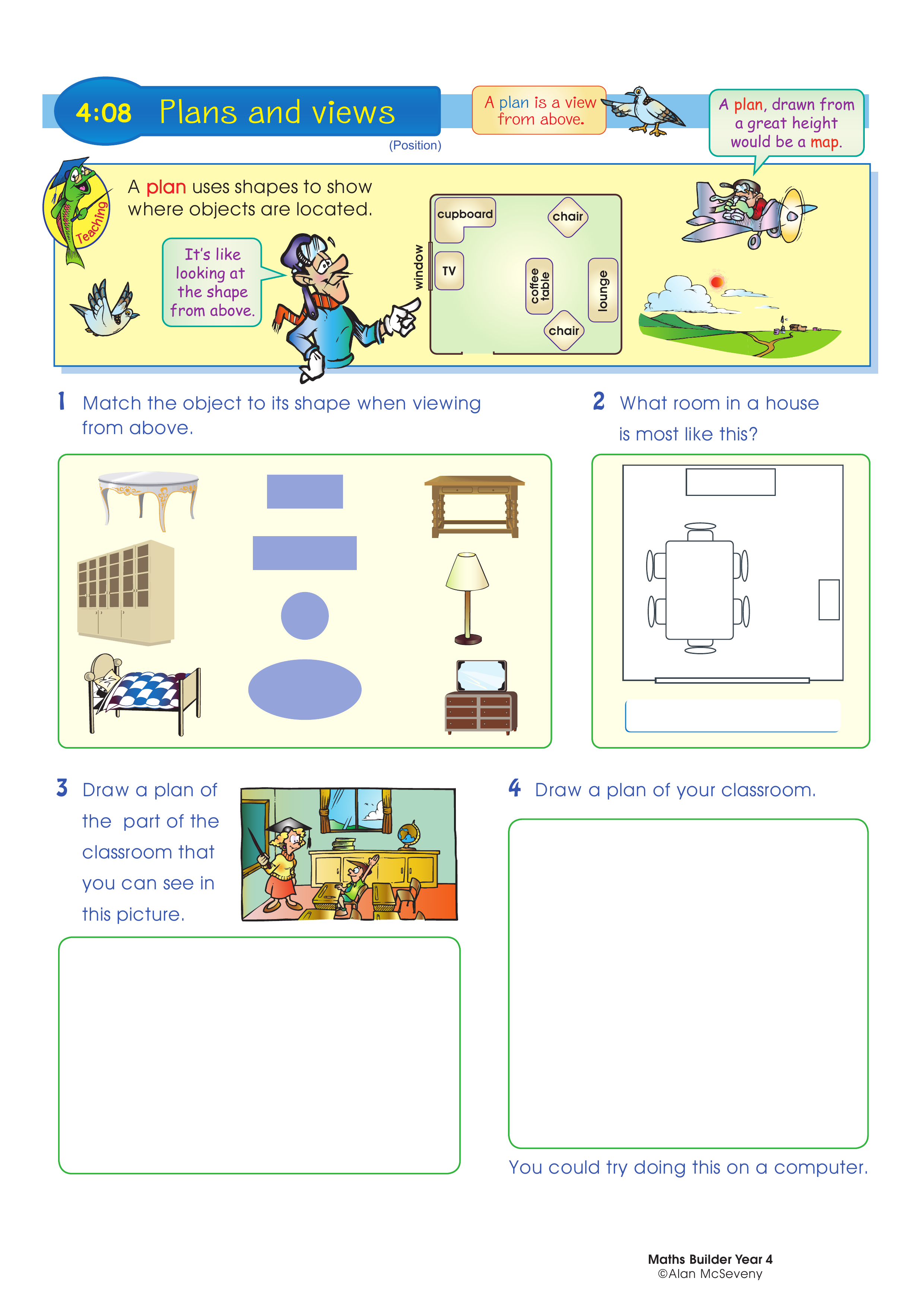 4:08 Plans and views

(Position)

A plan is a view from above.

A plan, drawn from a great height would be a map.

Teaching

A plan uses shapes to show where objects are located.

It's like looking at the shape from above.

cupboard

chair

window

TV

coffee table

lounge

chair

1 Match the object to its shape when viewing from above.

2 What room in a house is most like this?

3 Draw a plan of the part of the classroom that you can see in this picture.

4 Draw a plan of your classroom.

You could try doing this on a computer.

Maths Builder Year 4
©Alan McSeveny